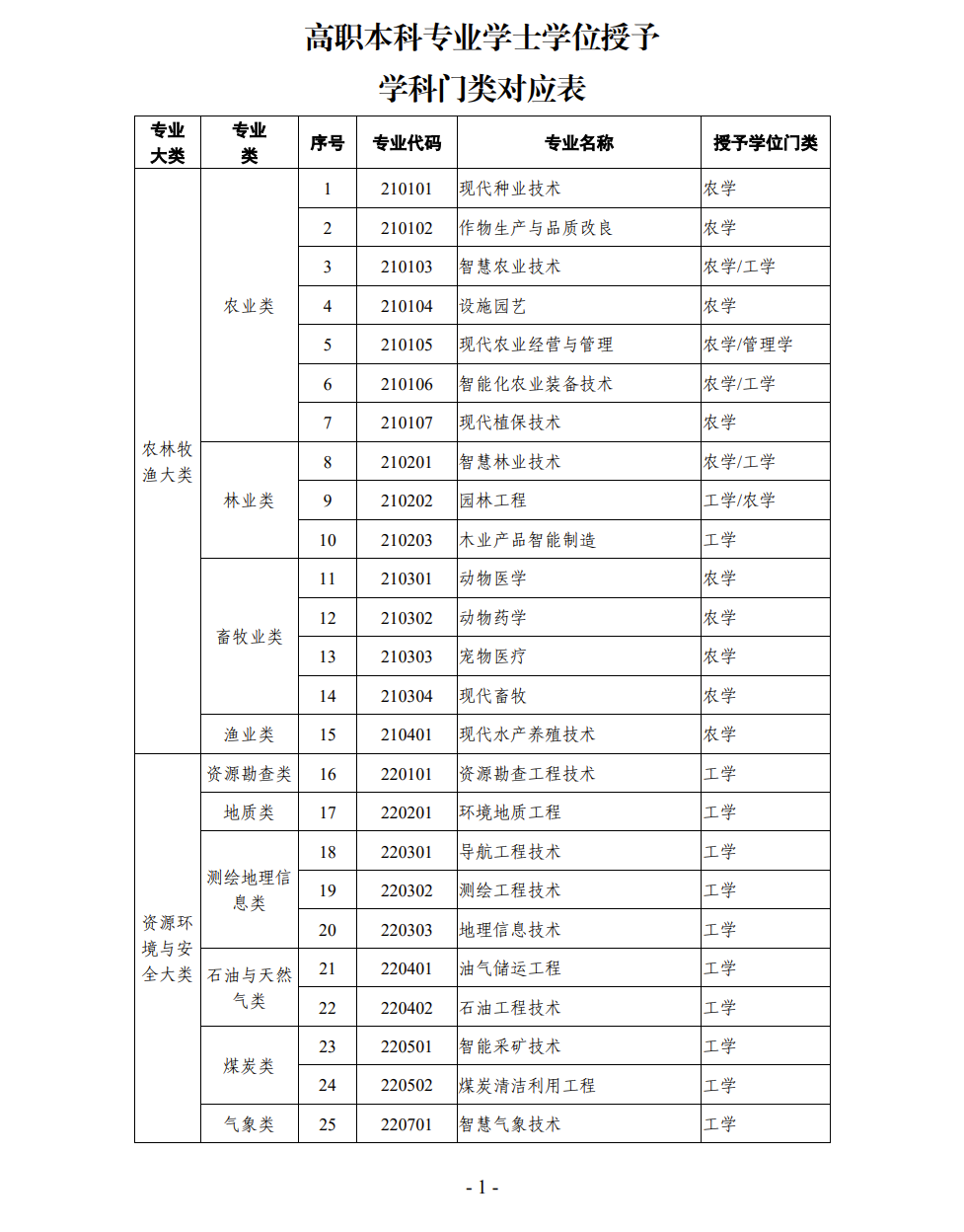 高职本科专业学士学位授予
学科门类对应表

| 专业大类 | 专业类 | 序号 | 专业代码 | 专业名称 | 授予学位门类 |
|---|---|---|---|---|---|
| 农林牧渔大类 | 农业类 | 1 | 210101 | 现代种业技术 | 农学 |
| | | 2 | 210102 | 作物生产与品质改良 | 农学 |
| | | 3 | 210103 | 智慧农业技术 | 农学/工学 |
| | | 4 | 210104 | 设施园艺 | 农学 |
| | | 5 | 210105 | 现代农业经营与管理 | 农学/管理学 |
| | | 6 | 210106 | 智能化农业装备技术 | 农学/工学 |
| | | 7 | 210107 | 现代植保技术 | 农学 |
| | 林业类 | 8 | 210201 | 智慧林业技术 | 农学/工学 |
| | | 9 | 210202 | 园林工程 | 工学/农学 |
| | | 10 | 210203 | 木业产品智能制造 | 工学 |
| | 畜牧业类 | 11 | 210301 | 动物医学 | 农学 |
| | | 12 | 210302 | 动物药学 | 农学 |
| | | 13 | 210303 | 宠物医疗 | 农学 |
| | | 14 | 210304 | 现代畜牧 | 农学 |
| | 渔业类 | 15 | 210401 | 现代水产养殖技术 | 农学 |
| 资源环境与安全大类 | 资源勘查类 | 16 | 220101 | 资源勘查工程技术 | 工学 |
| | 地质类 | 17 | 220201 | 环境地质工程 | 工学 |
| | 测绘地理信息类 | 18 | 220301 | 导航工程技术 | 工学 |
| | | 19 | 220302 | 测绘工程技术 | 工学 |
| | | 20 | 220303 | 地理信息技术 | 工学 |
| | 石油与天然气类 | 21 | 220401 | 油气储运工程 | 工学 |
| | | 22 | 220402 | 石油工程技术 | 工学 |
| | 煤炭类 | 23 | 220501 | 智能采矿技术 | 工学 |
| | | 24 | 220502 | 煤炭清洁利用工程 | 工学 |
| | 气象类 | 25 | 220701 | 智慧气象技术 | 工学 |

- 1 -